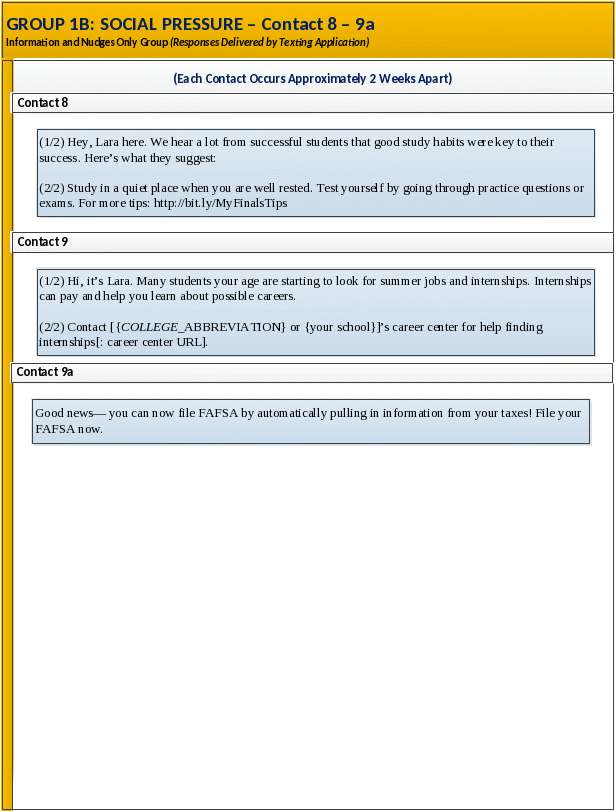 GROUP 1B: SOCIAL PRESSURE – Contact 8 – 9a
Information and Nudges Only Group (Responses Delivered by Texting Application)

(Each Contact Occurs Approximately 2 Weeks Apart)

Contact 8

(1/2) Hey, Lara here. We hear a lot from successful students that good study habits were key to their success. Here's what they suggest:

(2/2) Study in a quiet place when you are well rested. Test yourself by going through practice questions or exams. For more tips: http://bit.ly/MyFinalsTips

Contact 9

(1/2) Hi, it's Lara. Many students your age are starting to look for summer jobs and internships. Internships can pay and help you learn about possible careers.

(2/2) Contact [{COLLEGE_ABBREVIATION} or {your school}]'s career center for help finding internships[: career center URL].

Contact 9a

Good news— you can now file FAFSA by automatically pulling in information from your taxes! File your FAFSA now.